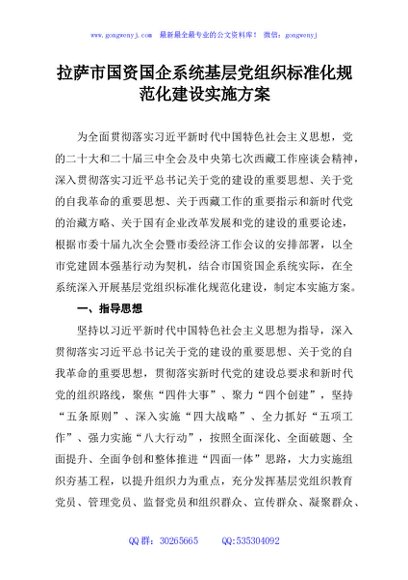 www.gongwenyj.com 最新最全最专业的公文资料库！ 微信：gongwenyj

拉萨市国资国企系统基层党组织标准化规范化建设实施方案

为全面贯彻落实习近平新时代中国特色社会主义思想，党的二十大和二十届三中全会及中央第七次西藏工作座谈会精神，深入贯彻落实习近平总书记关于党的建设的重要思想、关于党的自我革命的重要思想、关于西藏工作的重要指示和新时代党的治藏方略、关于国有企业改革发展和党的建设的重要论述，根据市委十届九次全会暨市委经济工作会议的安排部署，以全市党建固本强基行动为契机，结合市国资国企系统实际，在全系统深入开展基层党组织标准化规范化建设，制定本实施方案。

一、指导思想

坚持以习近平新时代中国特色社会主义思想为指导，深入贯彻落实习近平总书记关于党的建设的重要思想、关于党的自我革命的重要思想，贯彻落实新时代党的建设总要求和新时代党的组织路线，聚焦“四件大事”、聚力“四个创建”，坚持“五条原则”、深入实施“四大战略”、全力抓好“五项工作”、强力实施“八大行动”，按照全面深化、全面破题、全面提升、全面争创和整体推进“四面一体”思路，大力实施组织夯基工程，以提升组织力为重点，充分发挥基层党组织教育党员、管理党员、监督党员和组织群众、宣传群众、凝聚群众、

QQ 群：30265665　　QQ:535304092